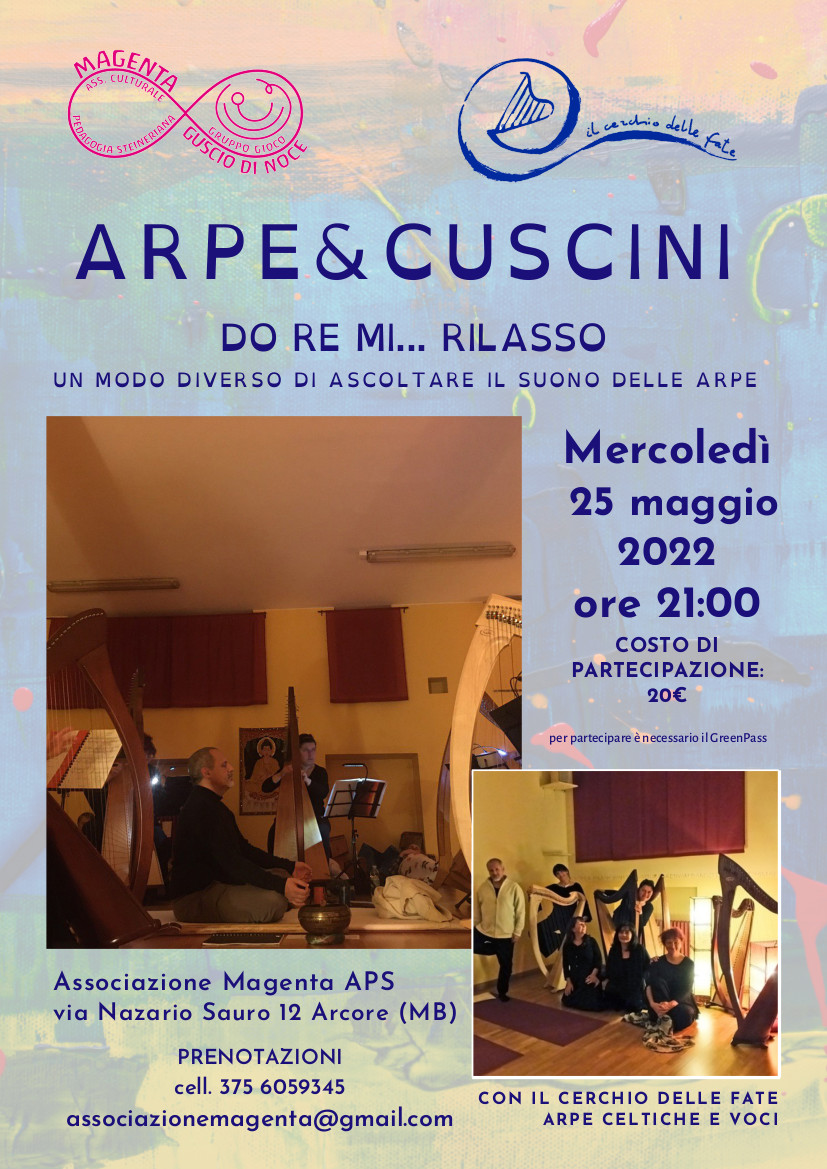 MAGENTA
ASS. CULTURALE
PEDAGOGIA STEINERIANA
GRUPPO GIOCO
GUSCIO DI NOCE

il cerchio delle fate

ARPE&CUSCINI

DO RE MI... RILASSO

UN MODO DIVERSO DI ASCOLTARE IL SUONO DELLE ARPE

Mercoledì
25 maggio
2022
ore 21:00

COSTO DI PARTECIPAZIONE:
20€

per partecipare è necessario il GreenPass

Associazione Magenta APS
via Nazario Sauro 12 Arcore (MB)

PRENOTAZIONI
cell. 375 6059345
associazionemagenta@gmail.com

CON IL CERCHIO DELLE FATE
ARPE CELTICHE E VOCI